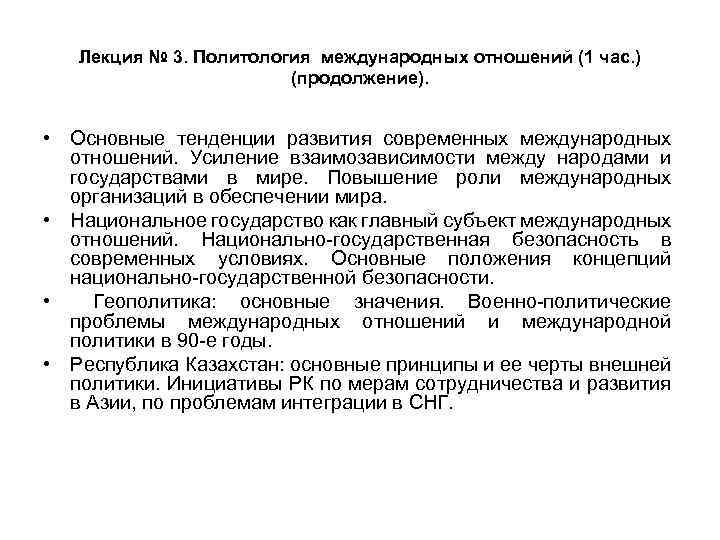 Лекция № 3. Политология международных отношений (1 час.) (продолжение).

• Основные тенденции развития современных международных отношений. Усиление взаимозависимости между народами и государствами в мире. Повышение роли международных организаций в обеспечении мира.

• Национальное государство как главный субъект международных отношений. Национально-государственная безопасность в современных условиях. Основные положения концепций национально-государственной безопасности.

• Геополитика: основные значения. Военно-политические проблемы международных отношений и международной политики в 90-е годы.

• Республика Казахстан: основные принципы и ее черты внешней политики. Инициативы РК по мерам сотрудничества и развития в Азии, по проблемам интеграции в СНГ.